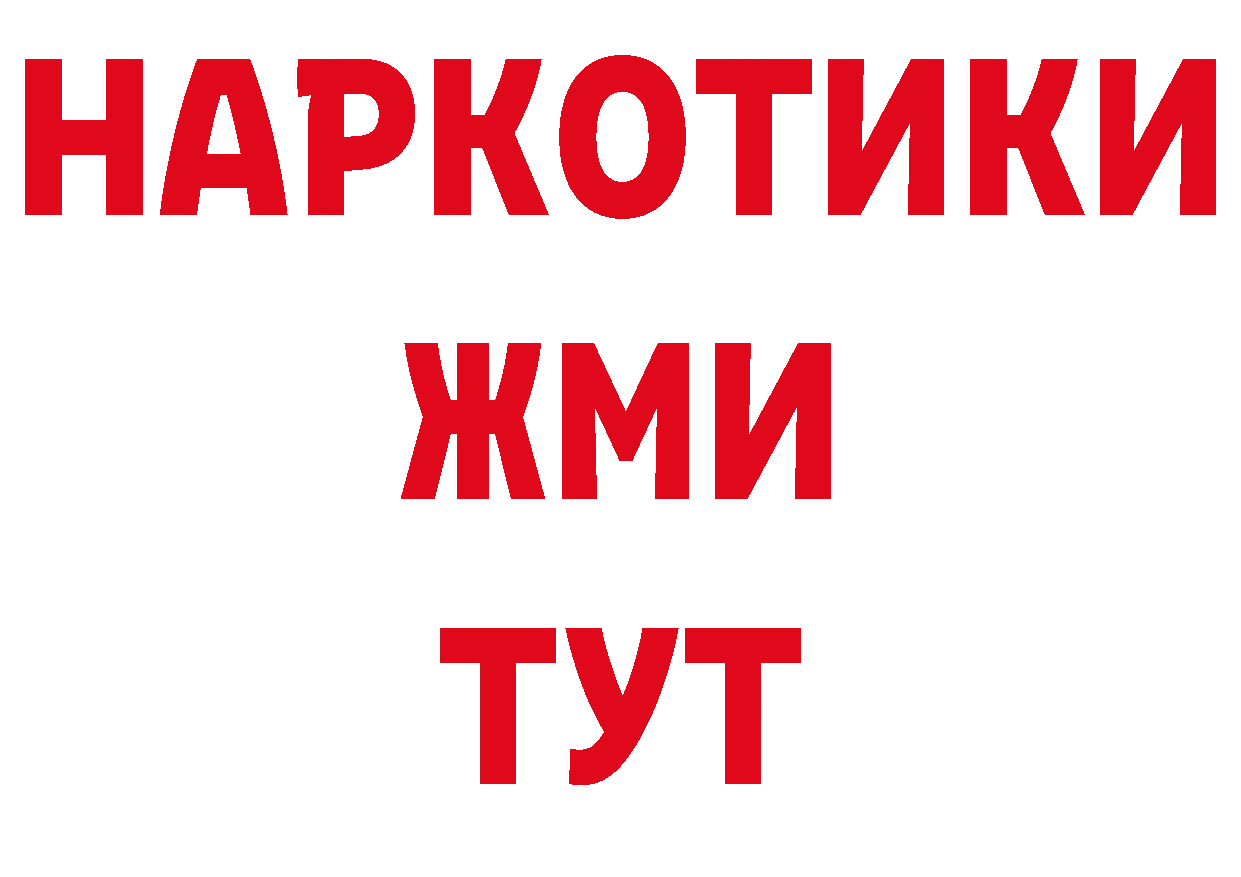 НАРКОТИКИ
ЖМИ
ТУТ